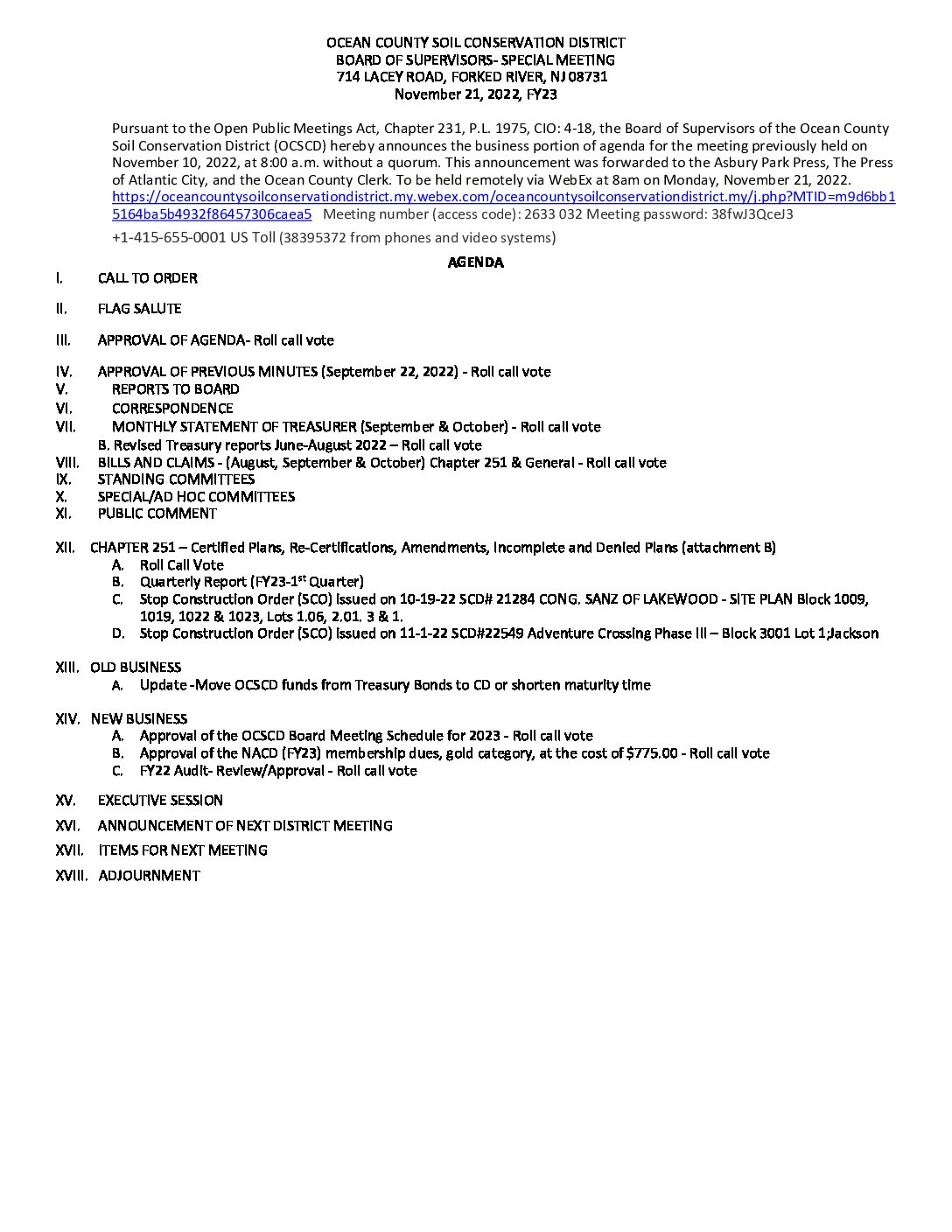 OCEAN COUNTY SOIL CONSERVATION DISTRICT
BOARD OF SUPERVISORS- SPECIAL MEETING
714 LACEY ROAD, FORKED RIVER, NJ 08731
November 21, 2022, FY23

Pursuant to the Open Public Meetings Act, Chapter 231, P.L. 1975, CIO: 4-18, the Board of Supervisors of the Ocean County Soil Conservation District (OCSCD) hereby announces the business portion of agenda for the meeting previously held on November 10, 2022, at 8:00 a.m. without a quorum. This announcement was forwarded to the Asbury Park Press, The Press of Atlantic City, and the Ocean County Clerk. To be held remotely via WebEx at 8am on Monday, November 21, 2022. https://oceancountysoilconservationdistrict.my.webex.com/oceancountysoilconservationdistrict.my/j.php?MTID=m9d6bb15164ba5b4932f86457306caea5 Meeting number (access code): 2633 032 Meeting password: 38fwJ3QceJ3
+1-415-655-0001 US Toll (38395372 from phones and video systems)

AGENDA

I. CALL TO ORDER

II. FLAG SALUTE

III. APPROVAL OF AGENDA- Roll call vote

IV. APPROVAL OF PREVIOUS MINUTES (September 22, 2022) - Roll call vote
V. REPORTS TO BOARD
VI. CORRESPONDENCE
VII. MONTHLY STATEMENT OF TREASURER (September & October) - Roll call vote
B. Revised Treasury reports June-August 2022 – Roll call vote
VIII. BILLS AND CLAIMS - (August, September & October) Chapter 251 & General - Roll call vote
IX. STANDING COMMITTEES
X. SPECIAL/AD HOC COMMITTEES
XI. PUBLIC COMMENT

XII. CHAPTER 251 – Certified Plans, Re-Certifications, Amendments, Incomplete and Denied Plans (attachment B)
A. Roll Call Vote
B. Quarterly Report (FY23-1$^{st}$ Quarter)
C. Stop Construction Order (SCO) issued on 10-19-22 SCD# 21284 CONG. SANZ OF LAKEWOOD - SITE PLAN Block 1009, 1019, 1022 & 1023, Lots 1.06, 2.01. 3 & 1.
D. Stop Construction Order (SCO) issued on 11-1-22 SCD#22549 Adventure Crossing Phase III – Block 3001 Lot 1;Jackson

XIII. OLD BUSINESS
A. Update -Move OCSCD funds from Treasury Bonds to CD or shorten maturity time

XIV. NEW BUSINESS
A. Approval of the OCSCD Board Meeting Schedule for 2023 - Roll call vote
B. Approval of the NACD (FY23) membership dues, gold category, at the cost of $775.00 - Roll call vote
C. FY22 Audit- Review/Approval - Roll call vote

XV. EXECUTIVE SESSION

XVI. ANNOUNCEMENT OF NEXT DISTRICT MEETING

XVII. ITEMS FOR NEXT MEETING

XVIII. ADJOURNMENT